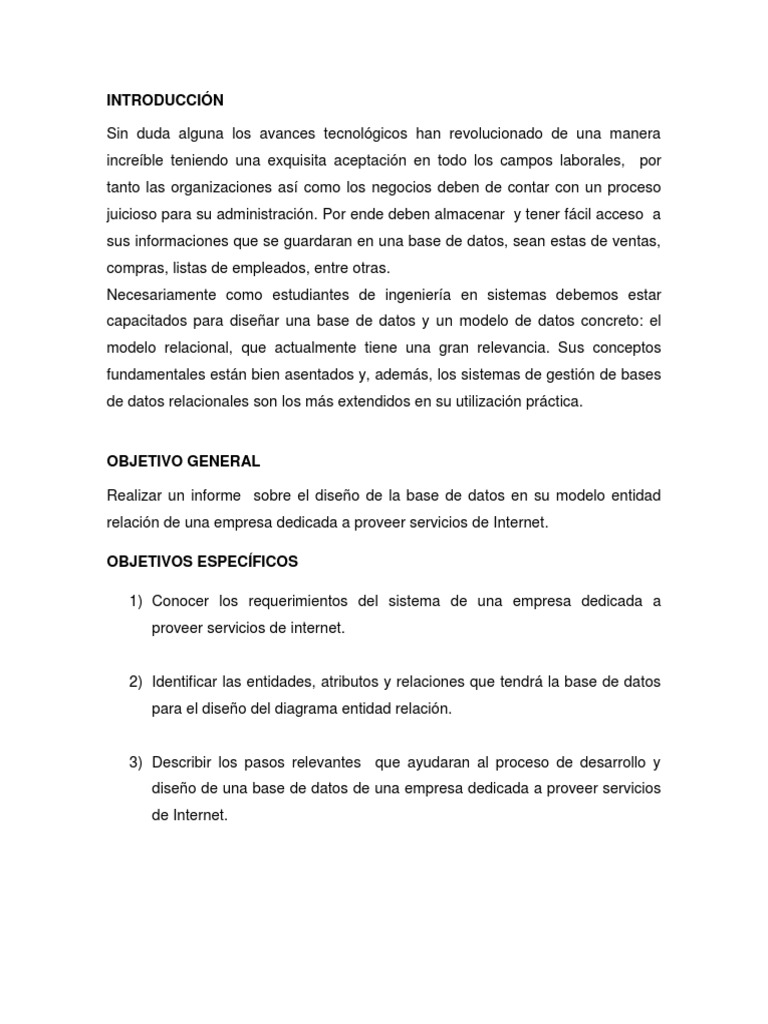 INTRODUCCIÓN

Sin duda alguna los avances tecnológicos han revolucionado de una manera increíble teniendo una exquisita aceptación en todo los campos laborales, por tanto las organizaciones así como los negocios deben de contar con un proceso juicioso para su administración. Por ende deben almacenar y tener fácil acceso a sus informaciones que se guardaran en una base de datos, sean estas de ventas, compras, listas de empleados, entre otras.
Necesariamente como estudiantes de ingeniería en sistemas debemos estar capacitados para diseñar una base de datos y un modelo de datos concreto: el modelo relacional, que actualmente tiene una gran relevancia. Sus conceptos fundamentales están bien asentados y, además, los sistemas de gestión de bases de datos relacionales son los más extendidos en su utilización práctica.

OBJETIVO GENERAL

Realizar un informe sobre el diseño de la base de datos en su modelo entidad relación de una empresa dedicada a proveer servicios de Internet.

OBJETIVOS ESPECÍFICOS

1) Conocer los requerimientos del sistema de una empresa dedicada a proveer servicios de internet.

2) Identificar las entidades, atributos y relaciones que tendrá la base de datos para el diseño del diagrama entidad relación.

3) Describir los pasos relevantes que ayudaran al proceso de desarrollo y diseño de una base de datos de una empresa dedicada a proveer servicios de Internet.